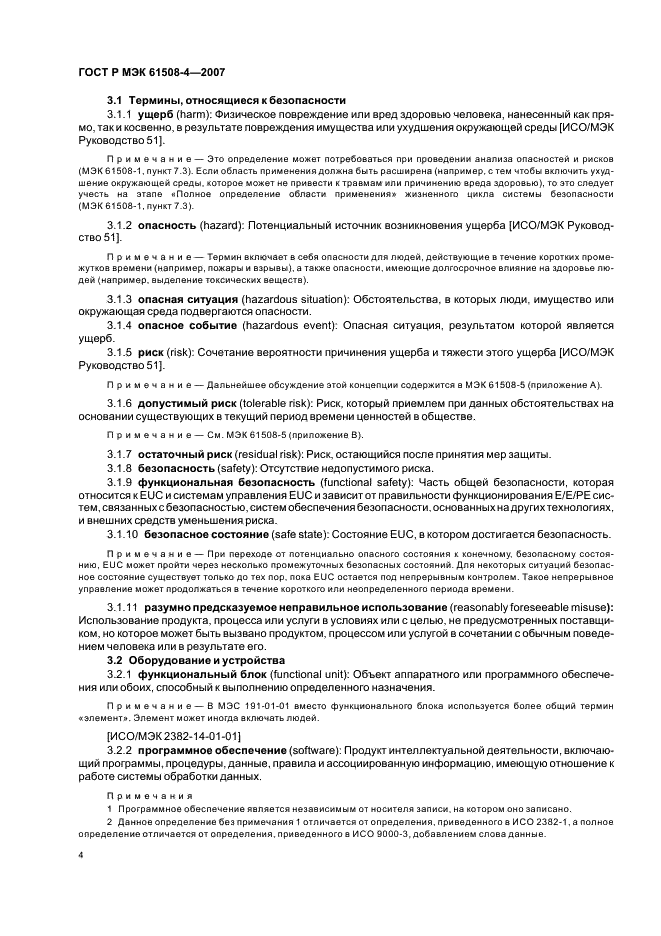 ГОСТ Р МЭК 61508-4—2007

3.1 Термины, относящиеся к безопасности

3.1.1 ущерб (harm): Физическое повреждение или вред здоровью человека, нанесенный как прямо, так и косвенно, в результате повреждения имущества или ухудшения окружающей среды [ИСО/МЭК Руководство 51].

Примечание — Это определение может потребоваться при проведении анализа опасностей и рисков (МЭК 61508-1, пункт 7.3). Если область применения должна быть расширена (например, с тем чтобы включить ухудшение окружающей среды, которое может не привести к травмам или причинению вреда здоровью), то это следует учесть на этапе «Полное определение области применения» жизненного цикла системы безопасности (МЭК 61508-1, пункт 7.3).

3.1.2 опасность (hazard): Потенциальный источник возникновения ущерба [ИСО/МЭК Руководство 51].

Примечание — Термин включает в себя опасности для людей, действующие в течение коротких промежутков времени (например, пожары и взрывы), а также опасности, имеющие долгосрочное влияние на здоровье людей (например, выделение токсических веществ).

3.1.3 опасная ситуация (hazardous situation): Обстоятельства, в которых люди, имущество или окружающая среда подвергаются опасности.

3.1.4 опасное событие (hazardous event): Опасная ситуация, результатом которой является ущерб.

3.1.5 риск (risk): Сочетание вероятности причинения ущерба и тяжести этого ущерба [ИСО/МЭК Руководство 51].

Примечание — Дальнейшее обсуждение этой концепции содержится в МЭК 61508-5 (приложение А).

3.1.6 допустимый риск (tolerable risk): Риск, который приемлем при данных обстоятельствах на основании существующих в текущий период времени ценностей в обществе.

Примечание — См. МЭК 61508-5 (приложение В).

3.1.7 остаточный риск (residual risk): Риск, остающийся после принятия мер защиты.

3.1.8 безопасность (safety): Отсутствие недопустимого риска.

3.1.9 функциональная безопасность (functional safety): Часть общей безопасности, которая относится к EUC и системам управления EUC и зависит от правильности функционирования E/E/PE систем, связанных с безопасностью, систем обеспечения безопасности, основанных на других технологиях, и внешних средств уменьшения риска.

3.1.10 безопасное состояние (safe state): Состояние EUC, в котором достигается безопасность.

Примечание — При переходе от потенциально опасного состояния к конечному, безопасному состоянию, EUC может пройти через несколько промежуточных безопасных состояний. Для некоторых ситуаций безопасное состояние существует только до тех пор, пока EUC остается под непрерывным контролем. Такое непрерывное управление может продолжаться в течение короткого или неопределенного периода времени.

3.1.11 разумно предсказуемое неправильное использование (reasonably foreseeable misuse): Использование продукта, процесса или услуги в условиях или с целью, не предусмотренных поставщиком, но которое может быть вызвано продуктом, процессом или услугой в сочетании с обычным поведением человека или в результате его.

3.2 Оборудование и устройства

3.2.1 функциональный блок (functional unit): Объект аппаратного или программного обеспечения или обоих, способный к выполнению определенного назначения.

Примечание — В МЭС 191-01-01 вместо функционального блока используется более общий термин «элемент». Элемент может иногда включать людей.

[ИСО/МЭК 2382-14-01-01]

3.2.2 программное обеспечение (software): Продукт интеллектуальной деятельности, включающий программы, процедуры, данные, правила и ассоциированную информацию, имеющую отношение к работе системы обработки данных.

Примечания

1 Программное обеспечение является независимым от носителя записи, на котором оно записано.

2 Данное определение без примечания 1 отличается от определения, приведенного в ИСО 2382-1, а полное определение отличается от определения, приведенного в ИСО 9000-3, добавлением слова данные.

4